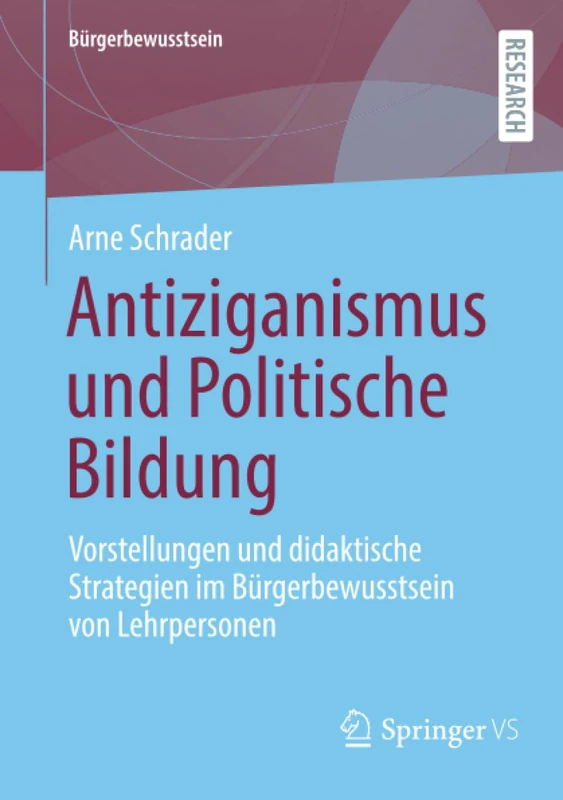 Bürgerbewusstsein

RESEARCH

Arne Schrader

Antiziganismus und Politische Bildung

Vorstellungen und didaktische Strategien im Bürgerbewusstsein von Lehrpersonen

Springer VS